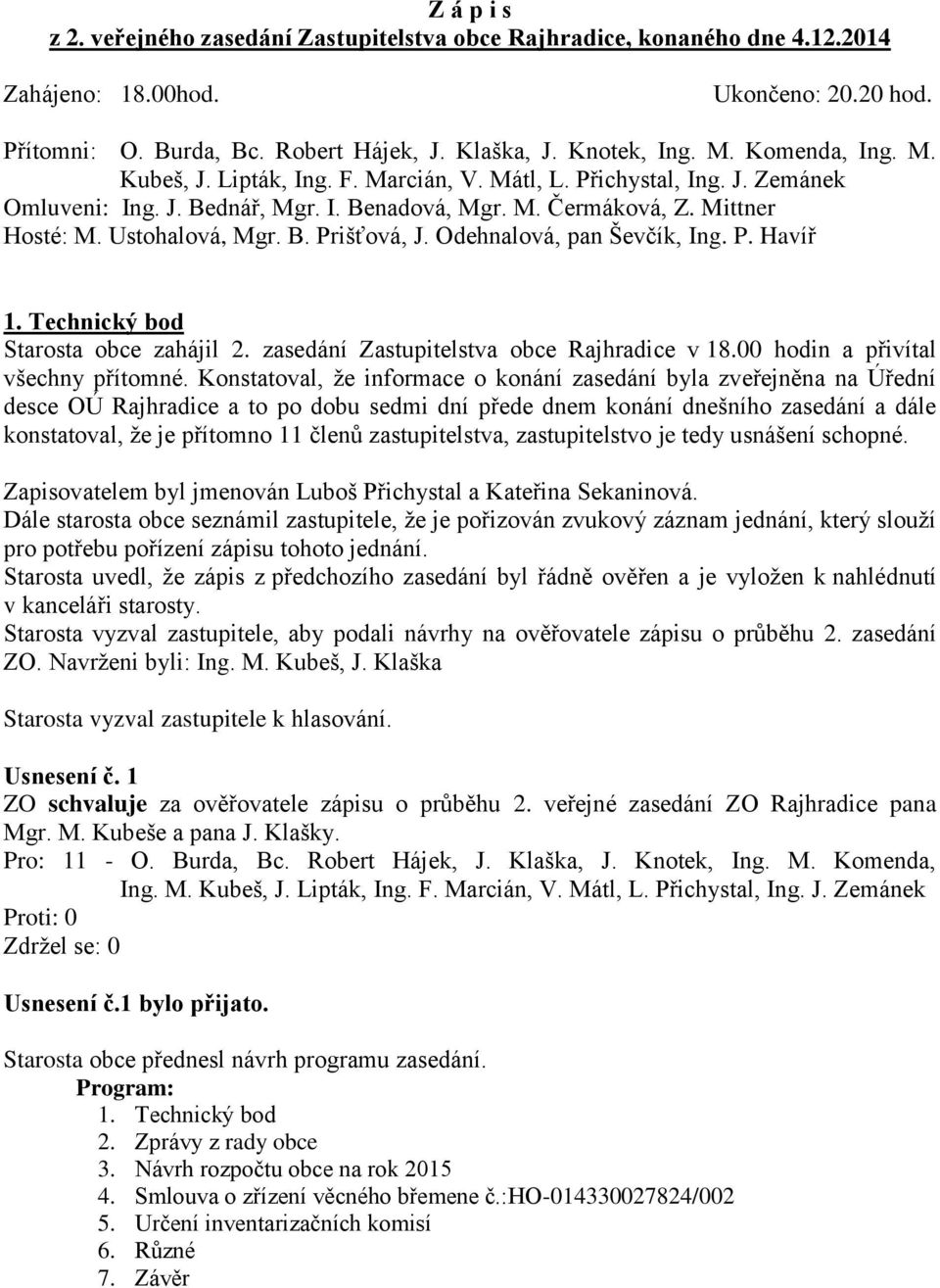 Z á p i s
z 2. veřejného zasedání Zastupitelstva obce Rajhradice, konaného dne 4.12.2014

Zahájeno: 18.00hod. Ukončeno: 20.20 hod.

Přítomni: O. Burda, Bc. Robert Hájek, J. Klaška, J. Knotek, Ing. M. Komenda, Ing. M. Kubeš, J. Lipták, Ing. F. Marcián, V. Mátl, L. Přichystal, Ing. J. Zemánek
Omluveni: Ing. J. Bednář, Mgr. I. Benadová, Mgr. M. Čermáková, Z. Mittner
Hosté: M. Ustohalová, Mgr. B. Prišťová, J. Odehnalová, pan Ševčík, Ing. P. Havíř

1. Technický bod
Starosta obce zahájil 2. zasedání Zastupitelstva obce Rajhradice v 18.00 hodin a přivítal všechny přítomné. Konstatoval, že informace o konání zasedání byla zveřejněna na Úřední desce OÚ Rajhradice a to po dobu sedmi dní přede dnem konání dnešního zasedání a dále konstatoval, že je přítomno 11 členů zastupitelstva, zastupitelstvo je tedy usnášení schopné.

Zapisovatelem byl jmenován Luboš Přichystal a Kateřina Sekaninová.
Dále starosta obce seznámil zastupitele, že je pořizován zvukový záznam jednání, který slouží pro potřebu pořízení zápisu tohoto jednání.
Starosta uvedl, že zápis z předchozího zasedání byl řádně ověřen a je vyložen k nahlédnutí v kanceláři starosty.
Starosta vyzval zastupitele, aby podali návrhy na ověřovatele zápisu o průběhu 2. zasedání ZO. Navrženi byli: Ing. M. Kubeš, J. Klaška

Starosta vyzval zastupitele k hlasování.

Usnesení č. 1
ZO schvaluje za ověřovatele zápisu o průběhu 2. veřejné zasedání ZO Rajhradice pana Mgr. M. Kubeše a pana J. Klašky.
Pro: 11 - O. Burda, Bc. Robert Hájek, J. Klaška, J. Knotek, Ing. M. Komenda, Ing. M. Kubeš, J. Lipták, Ing. F. Marcián, V. Mátl, L. Přichystal, Ing. J. Zemánek
Proti: 0
Zdržel se: 0

Usnesení č.1 bylo přijato.

Starosta obce přednesl návrh programu zasedání.
Program:
1. Technický bod
2. Zprávy z rady obce
3. Návrh rozpočtu obce na rok 2015
4. Smlouva o zřízení věcného břemene č.:HO-014330027824/002
5. Určení inventarizačních komisí
6. Různé
7. Závěr